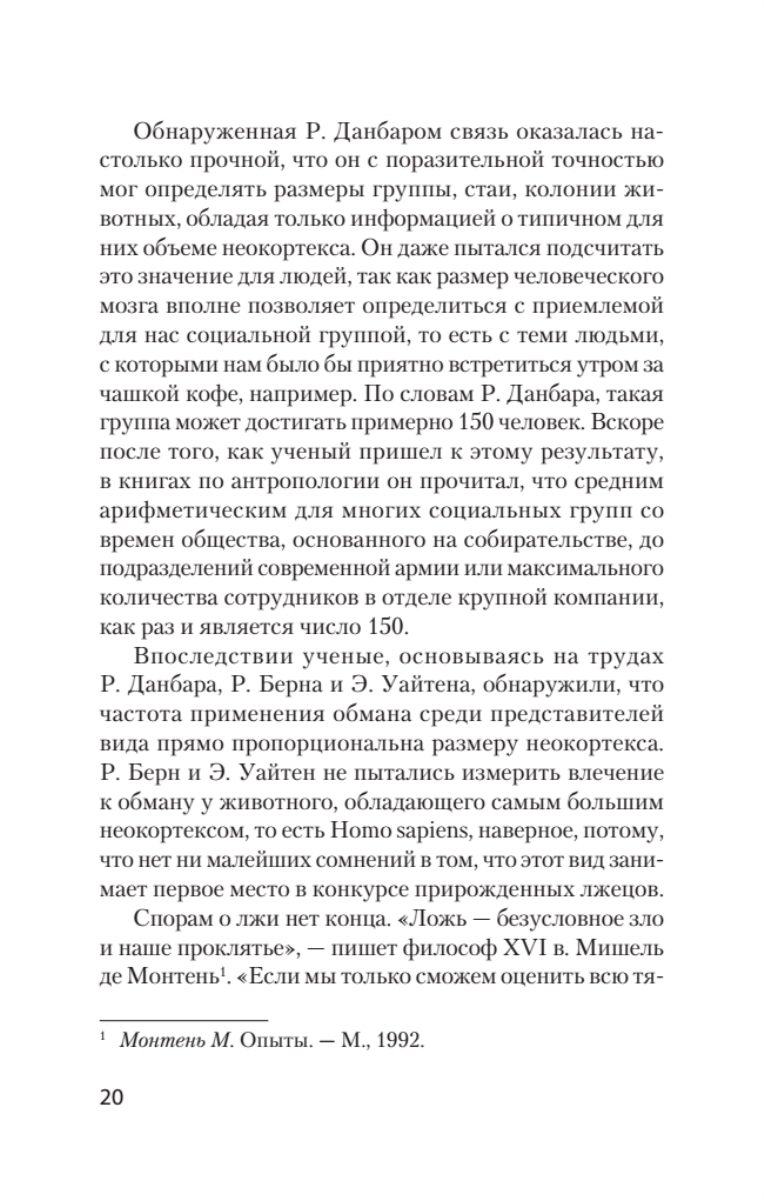 Обнаруженная Р. Данбаром связь оказалась настолько прочной, что он с поразительной точностью мог определять размеры группы, стаи, колонии животных, обладая только информацией о типичном для них объеме неокортекса. Он даже пытался подсчитать это значение для людей, так как размер человеческого мозга вполне позволяет определиться с приемлемой для нас социальной группой, то есть с теми людьми, с которыми нам было бы приятно встретиться утром за чашкой кофе, например. По словам Р. Данбара, такая группа может достигать примерно 150 человек. Вскоре после того, как ученый пришел к этому результату, в книгах по антропологии он прочитал, что средним арифметическим для многих социальных групп со времен общества, основанного на собирательстве, до подразделений современной армии или максимального количества сотрудников в отделе крупной компании, как раз и является число 150.

Впоследствии ученые, основываясь на трудах Р. Данбара, Р. Берна и Э. Уайтена, обнаружили, что частота применения обмана среди представителей вида прямо пропорциональна размеру неокортекса. Р. Берн и Э. Уайтен не пытались измерить влечение к обману у животного, обладающего самым большим неокортексом, то есть Homo sapiens, наверное, потому, что нет ни малейших сомнений в том, что этот вид занимает первое место в конкурсе прирожденных лжецов.

Спорам о лжи нет конца. «Ложь — безусловное зло и наше проклятье», — пишет философ XVI в. Мишель де Монтень$^1$. «Если мы только сможем оценить всю тя-

$^1$ Монтень М. Опыты. — М., 1992.

20